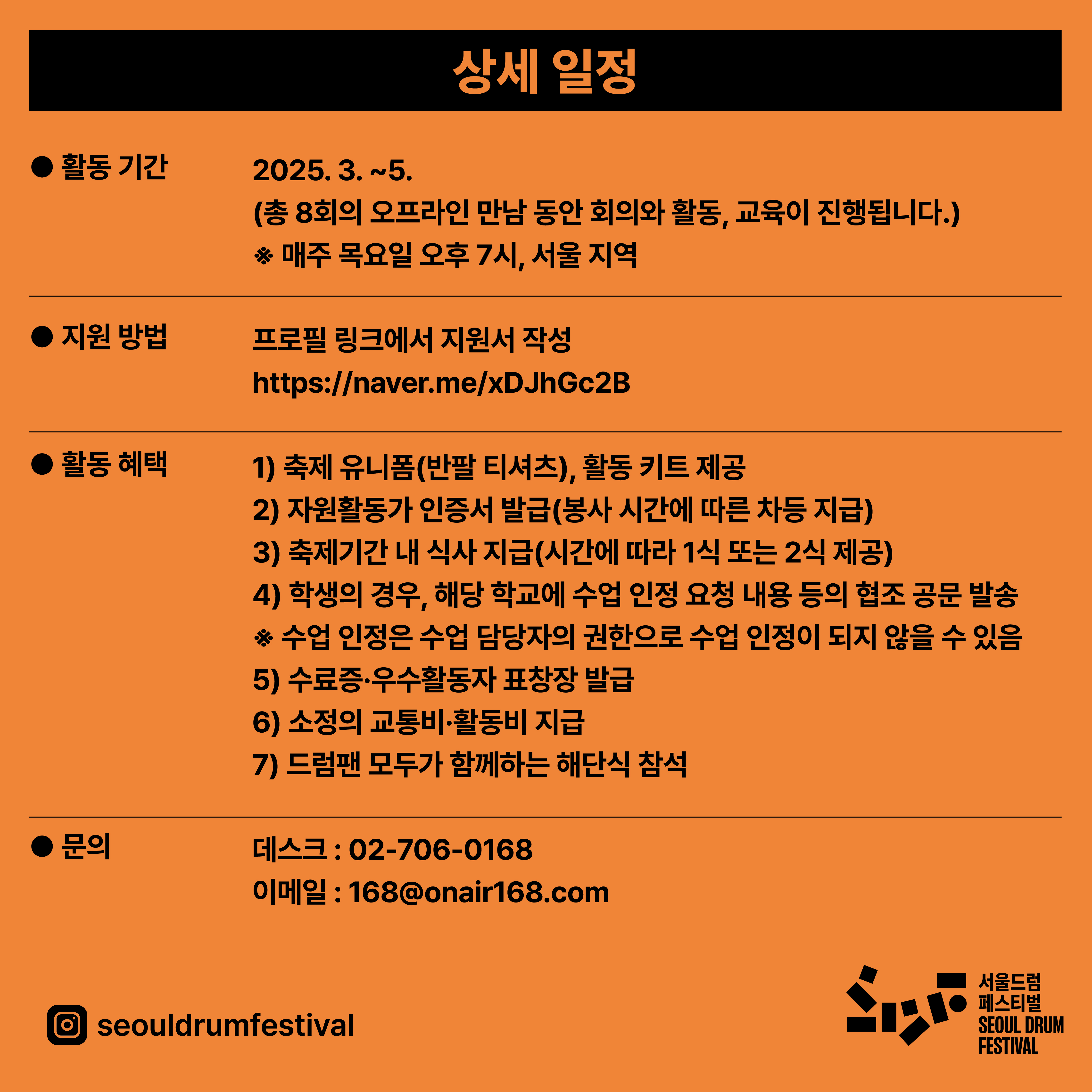 상세 일정

• 활동 기간

2025. 3. ~5.
(총 8회의 오프라인 만남 동안 회의와 활동, 교육이 진행됩니다.)
※ 매주 목요일 오후 7시, 서울 지역

• 지원 방법

프로필 링크에서 지원서 작성
https://naver.me/xDJhGc2B

• 활동 혜택

1) 축제 유니폼(반팔 티셔츠), 활동 키트 제공
2) 자원활동가 인증서 발급(봉사 시간에 따른 차등 지급)
3) 축제기간 내 식사 지급(시간에 따라 1식 또는 2식 제공)
4) 학생의 경우, 해당 학교에 수업 인정 요청 내용 등의 협조 공문 발송
※ 수업 인정은 수업 담당자의 권한으로 수업 인정이 되지 않을 수 있음
5) 수료증·우수활동자 표창장 발급
6) 소정의 교통비·활동비 지급
7) 드럼팬 모두가 함께하는 해단식 참석

• 문의

데스크 : 02-706-0168
이메일 : 168@onair168.com

seouldrumfestival

서울드럼
페스티벌
SEOUL DRUM
FESTIVAL